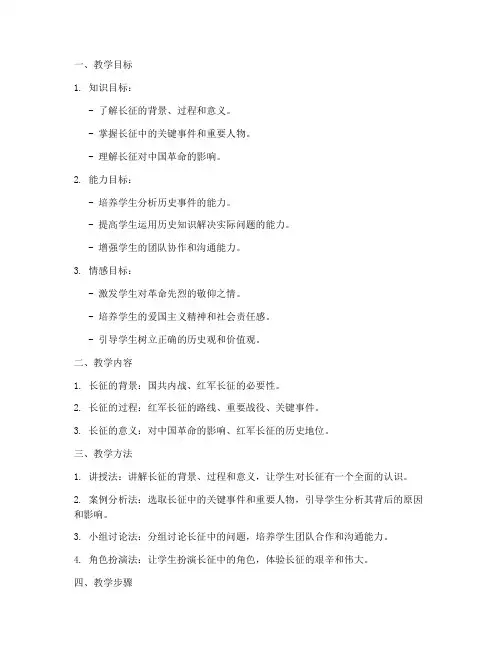 一、教学目标

1. 知识目标：

- 了解长征的背景、过程和意义。

- 掌握长征中的关键事件和重要人物。

- 理解长征对中国革命的影响。

2. 能力目标：

- 培养学生分析历史事件的能力。

- 提高学生运用历史知识解决实际问题的能力。

- 增强学生的团队协作和沟通能力。

3. 情感目标：

- 激发学生对革命先烈的敬仰之情。

- 培养学生的爱国主义精神和社会责任感。

- 引导学生树立正确的历史观和价值观。

二、教学内容

1. 长征的背景：国共内战、红军长征的必要性。

2. 长征的过程：红军长征的路线、重要战役、关键事件。

3. 长征的意义：对中国革命的影响、红军长征的历史地位。

三、教学方法

1. 讲授法：讲解长征的背景、过程和意义，让学生对长征有一个全面的认识。

2. 案例分析法：选取长征中的关键事件和重要人物，引导学生分析其背后的原因和影响。

3. 小组讨论法：分组讨论长征中的问题，培养学生团队合作和沟通能力。

4. 角色扮演法：让学生扮演长征中的角色，体验长征的艰辛和伟大。

四、教学步骤